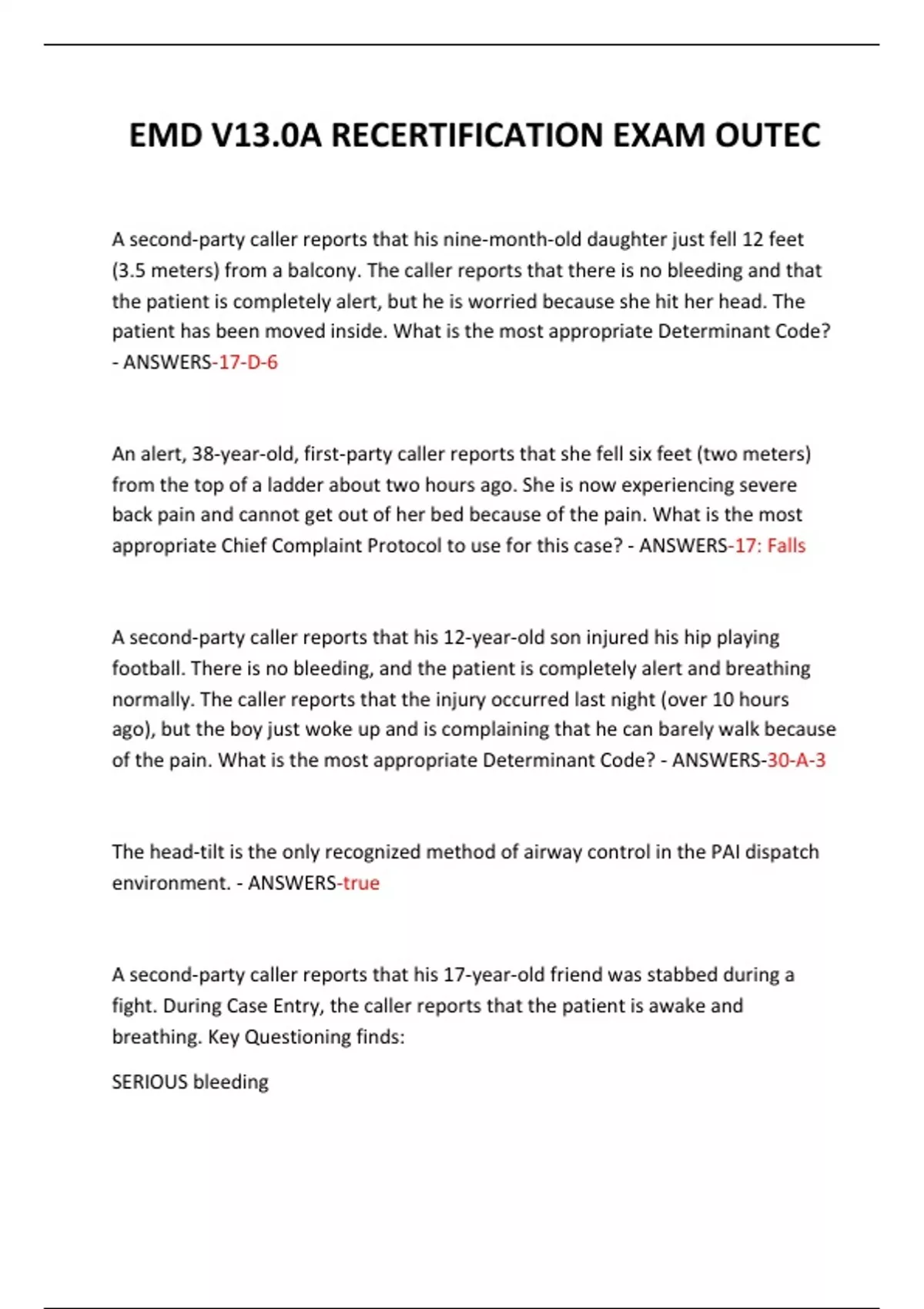 EMD V13.0A RECERTIFICATION EXAM OUTEC

A second-party caller reports that his nine-month-old daughter just fell 12 feet (3.5 meters) from a balcony. The caller reports that there is no bleeding and that the patient is completely alert, but he is worried because she hit her head. The patient has been moved inside. What is the most appropriate Determinant Code? - ANSWERS-17-D-6

An alert, 38-year-old, first-party caller reports that she fell six feet (two meters) from the top of a ladder about two hours ago. She is now experiencing severe back pain and cannot get out of her bed because of the pain. What is the most appropriate Chief Complaint Protocol to use for this case? - ANSWERS-17: Falls

A second-party caller reports that his 12-year-old son injured his hip playing football. There is no bleeding, and the patient is completely alert and breathing normally. The caller reports that the injury occurred last night (over 10 hours ago), but the boy just woke up and is complaining that he can barely walk because of the pain. What is the most appropriate Determinant Code? - ANSWERS-30-A-3

The head-tilt is the only recognized method of airway control in the PAI dispatch environment. - ANSWERS-true

A second-party caller reports that his 17-year-old friend was stabbed during a fight. During Case Entry, the caller reports that the patient is awake and breathing. Key Questioning finds:

SERIOUS bleeding